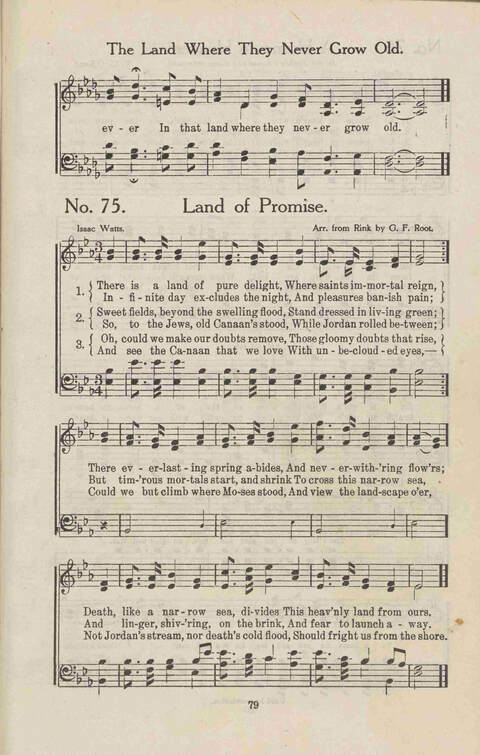 The Land Where They Never Grow Old.

ev - er In that land where they nev - er grow old.

No. 75. Land of Promise.

Isaac Watts. Arr. from Rink by G. F. Root.

1. { There is a land of pure delight, Where saints im-mor-tal reign, }
{ In - fi - nite day ex-cludes the night, And pleasures ban-ish pain; }
2. { Sweet fields, beyond the swelling flood, Stand dressed in liv-ing green; }
{ So, to the Jews, old Canaan's stood, While Jordan rolled be-tween; }
3. { Oh, could we make our doubts remove, Those gloomy doubts that rise, }
{ And see the Ca-naan that we love With un - be-cloud - ed eyes,— }

There ev - er-last - ing spring a-bides, And nev - er-with-'ring flow'rs;
But tim-'rous mor-tals start, and shrink To cross this nar-row sea,
Could we but climb where Mo-ses stood, And view the land-scape o'er,

Death, like a nar - row sea, di-vides This heav'nly land from ours.
And lin-ger, shiv-'ring, on the brink, And fear to launch a - way.
Not Jordan's stream, nor death's cold flood, Should fright us from the shore.

79